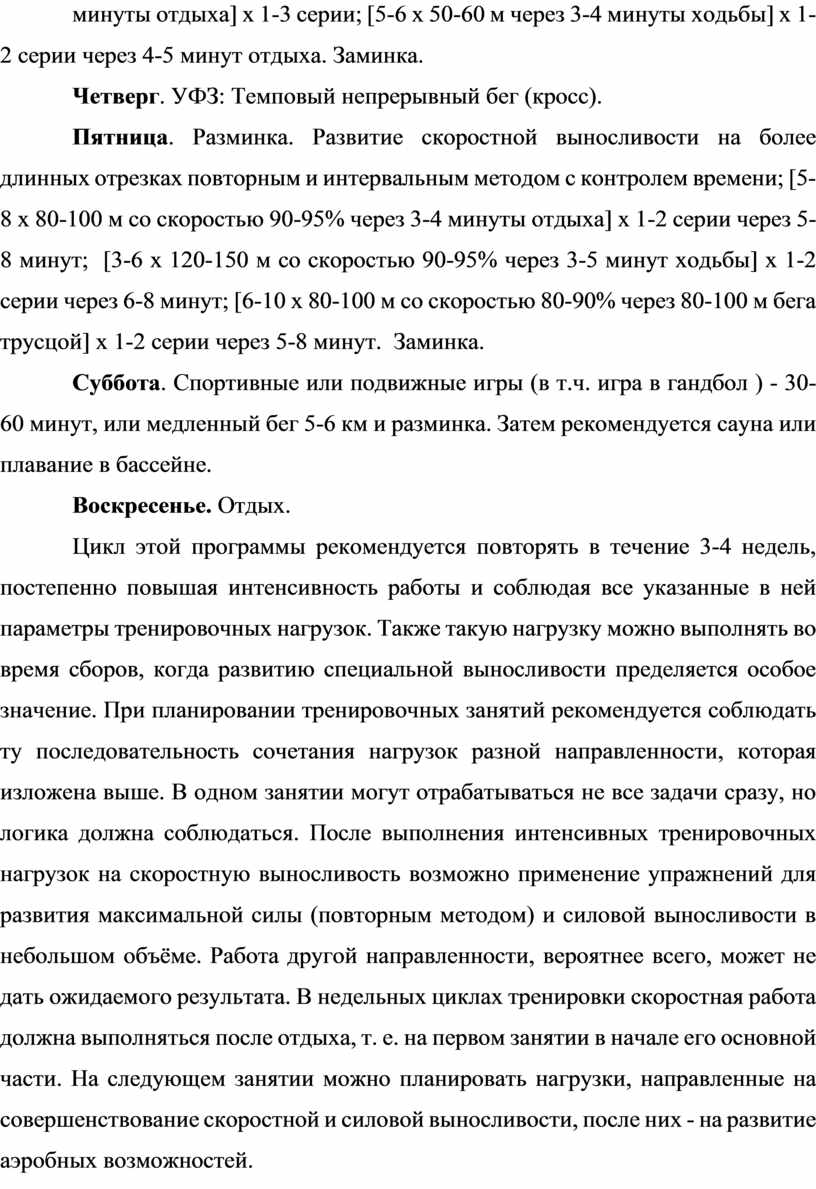 минуты отдыха] х 1-3 серии; [5-6 х 50-60 м через 3-4 минуты ходьбы] х 1-2 серии через 4-5 минут отдыха. Заминка.

Четверг. УФЗ: Темповый непрерывный бег (кросс).

Пятница. Разминка. Развитие скоростной выносливости на более длинных отрезках повторным и интервальным методом с контролем времени; [5-8 х 80-100 м со скоростью 90-95% через 3-4 минуты отдыха] х 1-2 серии через 5-8 минут; [3-6 х 120-150 м со скоростью 90-95% через 3-5 минут ходьбы] х 1-2 серии через 6-8 минут; [6-10 х 80-100 м со скоростью 80-90% через 80-100 м бега трусцой] х 1-2 серии через 5-8 минут. Заминка.

Суббота. Спортивные или подвижные игры (в т.ч. игра в гандбол ) - 30-60 минут, или медленный бег 5-6 км и разминка. Затем рекомендуется сауна или плавание в бассейне.

Воскресенье. Отдых.

Цикл этой программы рекомендуется повторять в течение 3-4 недель, постепенно повышая интенсивность работы и соблюдая все указанные в ней параметры тренировочных нагрузок. Также такую нагрузку можно выполнять во время сборов, когда развитию специальной выносливости пределяется особое значение. При планировании тренировочных занятий рекомендуется соблюдать ту последовательность сочетания нагрузок разной направленности, которая изложена выше. В одном занятии могут отрабатываться не все задачи сразу, но логика должна соблюдаться. После выполнения интенсивных тренировочных нагрузок на скоростную выносливость возможно применение упражнений для развития максимальной силы (повторным методом) и силовой выносливости в небольшом объёме. Работа другой направленности, вероятнее всего, может не дать ожидаемого результата. В недельных циклах тренировки скоростная работа должна выполняться после отдыха, т. е. на первом занятии в начале его основной части. На следующем занятии можно планировать нагрузки, направленные на совершенствование скоростной и силовой выносливости, после них - на развитие аэробных возможностей.